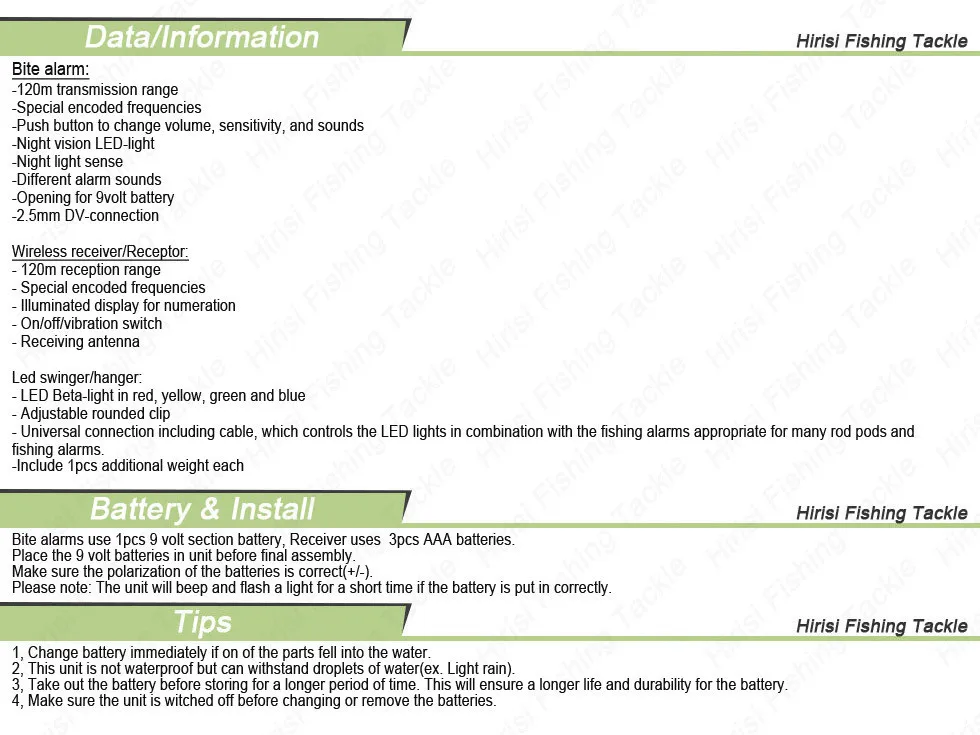 Data/Information

Hirisi Fishing Tackle

Bite alarm:
-120m transmission range
-Special encoded frequencies
-Push button to change volume, sensitivity, and sounds
-Night vision LED-light
-Night light sense
-Different alarm sounds
-Opening for 9volt battery
-2.5mm DV-connection

Wireless receiver/Receptor:
- 120m reception range
- Special encoded frequencies
- Illuminated display for numeration
- On/off/vibration switch
- Receiving antenna

Led swinger/hanger:
- LED Beta-light in red, yellow, green and blue
- Adjustable rounded clip
- Universal connection including cable, which controls the LED lights in combination with the fishing alarms appropriate for many rod pods and fishing alarms.
-Include 1pcs additional weight each

Battery & Install

Hirisi Fishing Tackle

Bite alarms use 1pcs 9 volt section battery, Receiver uses 3pcs AAA batteries.
Place the 9 volt batteries in unit before final assembly.
Make sure the polarization of the batteries is correct(+/-).
Please note: The unit will beep and flash a light for a short time if the battery is put in correctly.

Tips

Hirisi Fishing Tackle

1, Change battery immediately if on of the parts fell into the water.
2, This unit is not waterproof but can withstand droplets of water(ex. Light rain).
3, Take out the battery before storing for a longer period of time. This will ensure a longer life and durability for the battery.
4, Make sure the unit is witched off before changing or remove the batteries.